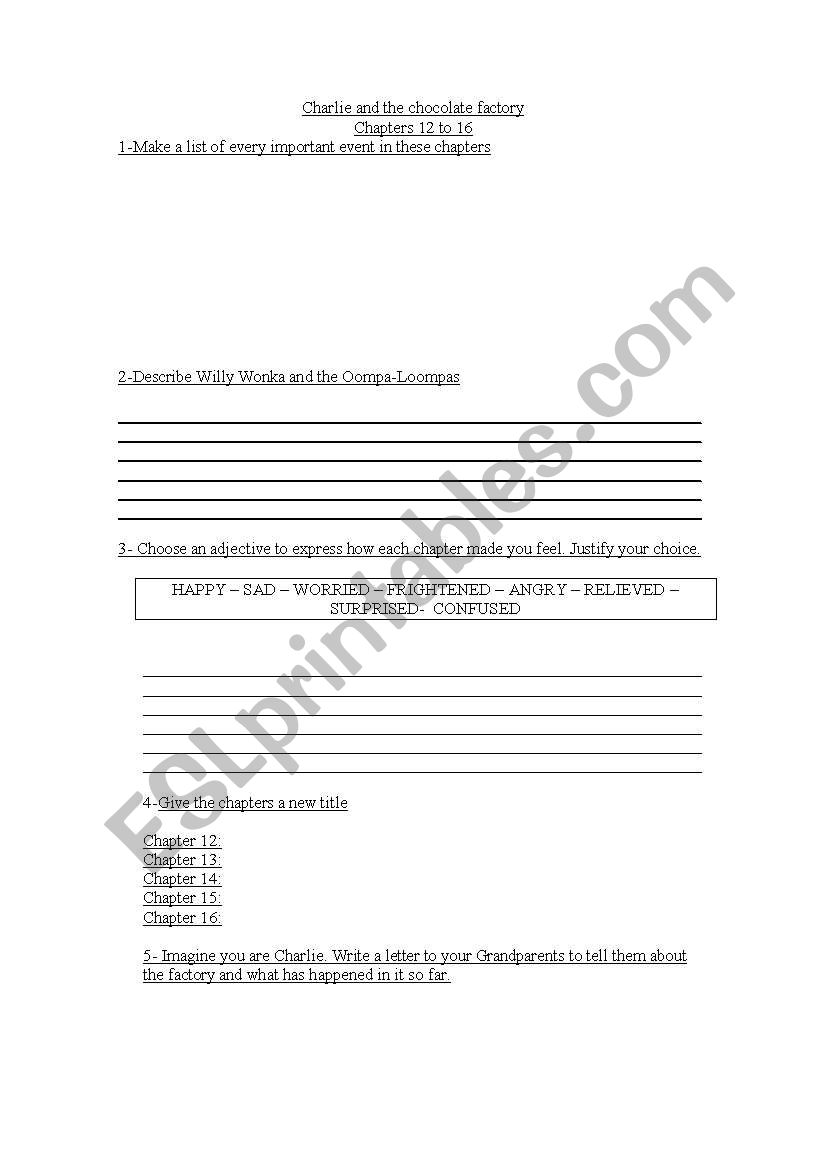 Charlie and the chocolate factory
Chapters 12 to 16

1-Make a list of every important event in these chapters

2-Describe Willy Wonka and the Oompa-Loompas

____
____
____
____
____
____

3- Choose an adjective to express how each chapter made you feel. Justify your choice.

HAPPY – SAD – WORRIED – FRIGHTENED – ANGRY – RELIEVED – SURPRISED- CONFUSED

____
____
____
____
____
____

4-Give the chapters a new title

Chapter 12:
Chapter 13:
Chapter 14:
Chapter 15:
Chapter 16:

5- Imagine you are Charlie. Write a letter to your Grandparents to tell them about the factory and what has happened in it so far.

ESLprintables.com